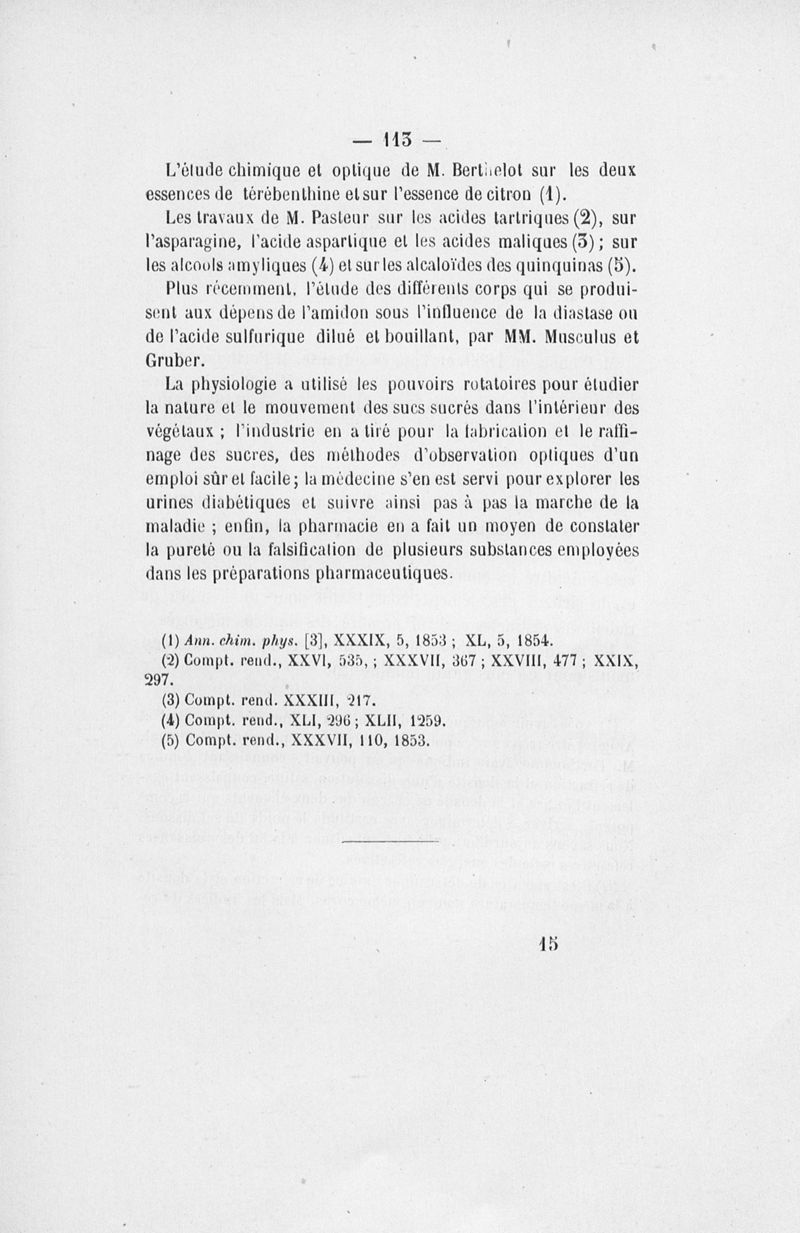 — 113 —

L'étude chimique et optique de M. Berthelot sur les deux essences de térébenthine et sur l'essence de citron (1).

Les travaux de M. Pasteur sur les acides tartriques (2), sur l'asparagine, l'acide aspartique et les acides maliques (3) ; sur les alcools amyliques (4) et sur les alcaloïdes des quinquinas (5).

Plus récemment, l'étude des différents corps qui se produisent aux dépens de l'amidon sous l'influence de la diastase ou de l'acide sulfurique dilué et bouillant, par MM. Musculus et Gruber.

La physiologie a utilisé les pouvoirs rotatoires pour étudier la nature et le mouvement des sucs sucrés dans l'intérieur des végétaux ; l'industrie en a tiré pour la fabrication et le raffinage des sucres, des méthodes d'observation optiques d'un emploi sûr et facile ; la médecine s'en est servi pour explorer les urines diabétiques et suivre ainsi pas à pas la marche de la maladie ; enfin, la pharmacie en a fait un moyen de constater la pureté ou la falsification de plusieurs substances employées dans les préparations pharmaceutiques.

(1) Ann. chim. phys. [3], XXXIX, 5, 1853 ; XL, 5, 1854.
(2) Compt. rend., XXVI, 535, ; XXXVII, 367 ; XXVIII, 477 ; XXIX, 297.
(3) Compt. rend. XXXIII, 217.
(4) Compt. rend., XLI, 296 ; XLII, 1259.
(5) Compt. rend., XXXVII, 110, 1853.

15